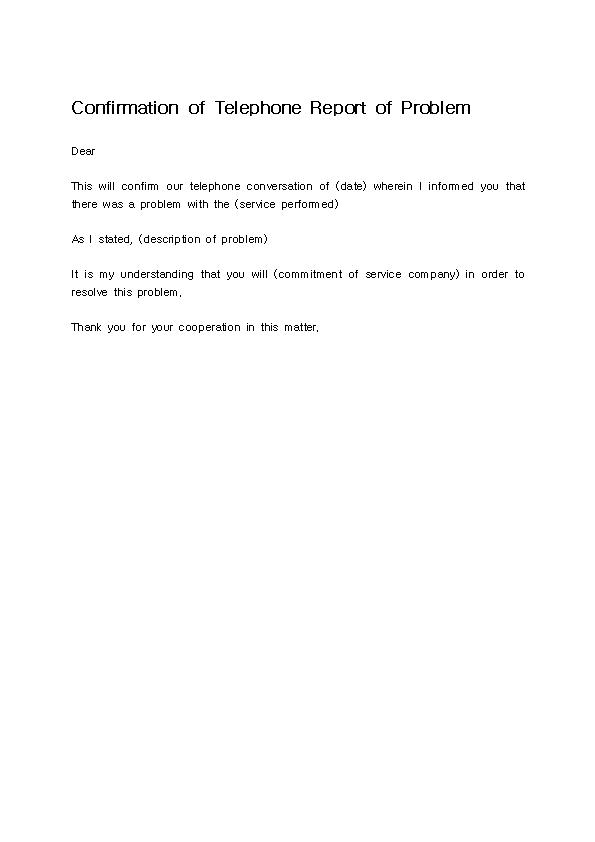 Confirmation of Telephone Report of Problem

Dear

This will confirm our telephone conversation of (date) wherein I informed you that there was a problem with the (service performed)

As I stated, (description of problem)

It is my understanding that you will (commitment of service company) in order to resolve this problem.

Thank you for your cooperation in this matter.